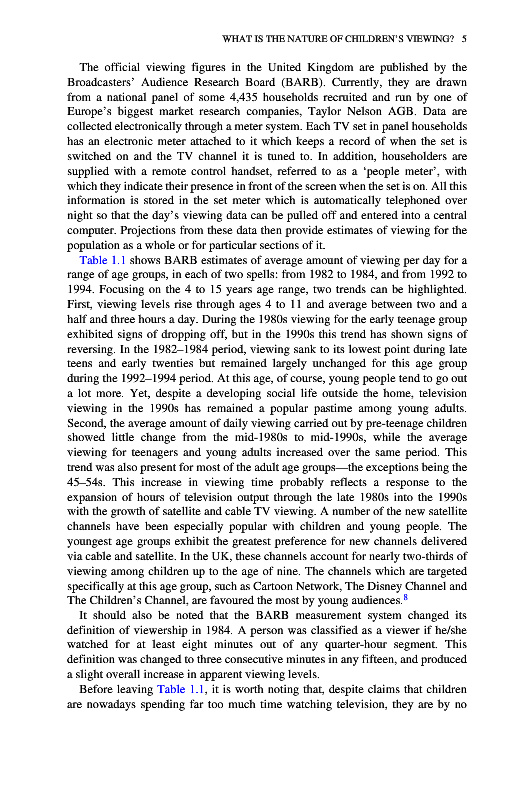 WHAT IS THE NATURE OF CHILDREN'S VIEWING? 5

The official viewing figures in the United Kingdom are published by the Broadcasters' Audience Research Board (BARB). Currently, they are drawn from a national panel of some 4,435 households recruited and run by one of Europe's biggest market research companies, Taylor Nelson AGB. Data are collected electronically through a meter system. Each TV set in panel households has an electronic meter attached to it which keeps a record of when the set is switched on and the TV channel it is tuned to. In addition, householders are supplied with a remote control handset, referred to as a 'people meter', with which they indicate their presence in front of the screen when the set is on. All this information is stored in the set meter which is automatically telephoned over night so that the day's viewing data can be pulled off and entered into a central computer. Projections from these data then provide estimates of viewing for the population as a whole or for particular sections of it.

Table 1.1 shows BARB estimates of average amount of viewing per day for a range of age groups, in each of two spells: from 1982 to 1984, and from 1992 to 1994. Focusing on the 4 to 15 years age range, two trends can be highlighted. First, viewing levels rise through ages 4 to 11 and average between two and a half and three hours a day. During the 1980s viewing for the early teenage group exhibited signs of dropping off, but in the 1990s this trend has shown signs of reversing. In the 1982–1984 period, viewing sank to its lowest point during late teens and early twenties but remained largely unchanged for this age group during the 1992–1994 period. At this age, of course, young people tend to go out a lot more. Yet, despite a developing social life outside the home, television viewing in the 1990s has remained a popular pastime among young adults. Second, the average amount of daily viewing carried out by pre-teenage children showed little change from the mid-1980s to mid-1990s, while the average viewing for teenagers and young adults increased over the same period. This trend was also present for most of the adult age groups—the exceptions being the 45–54s. This increase in viewing time probably reflects a response to the expansion of hours of television output through the late 1980s into the 1990s with the growth of satellite and cable TV viewing. A number of the new satellite channels have been especially popular with children and young people. The youngest age groups exhibit the greatest preference for new channels delivered via cable and satellite. In the UK, these channels account for nearly two-thirds of viewing among children up to the age of nine. The channels which are targeted specifically at this age group, such as Cartoon Network, The Disney Channel and The Children's Channel, are favoured the most by young audiences.$^8$

It should also be noted that the BARB measurement system changed its definition of viewership in 1984. A person was classified as a viewer if he/she watched for at least eight minutes out of any quarter-hour segment. This definition was changed to three consecutive minutes in any fifteen, and produced a slight overall increase in apparent viewing levels.

Before leaving Table 1.1, it is worth noting that, despite claims that children are nowadays spending far too much time watching television, they are by no